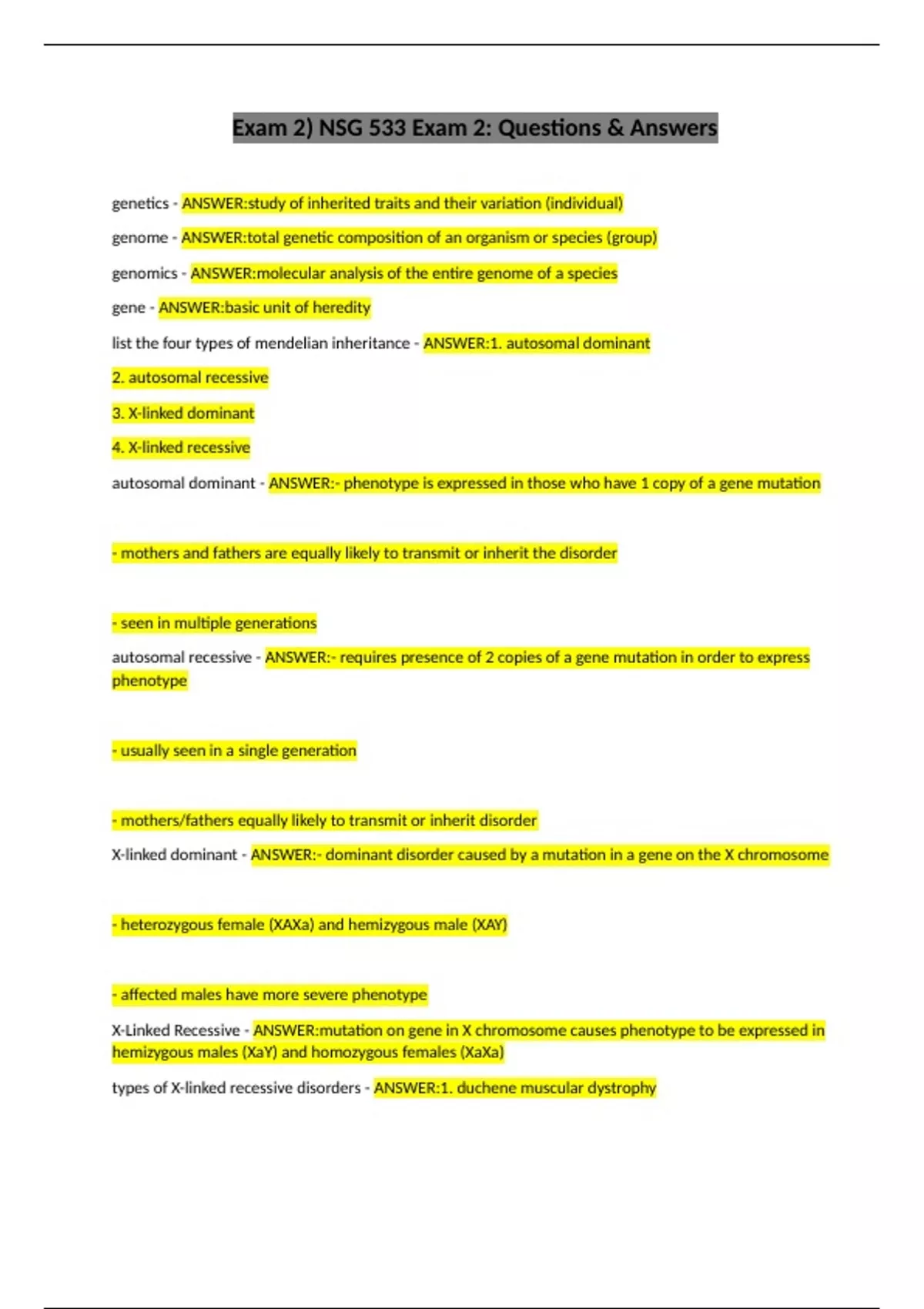 Exam 2) NSG 533 Exam 2: Questions & Answers

genetics - ANSWER:study of inherited traits and their variation (individual)

genome - ANSWER:total genetic composition of an organism or species (group)

genomics - ANSWER:molecular analysis of the entire genome of a species

gene - ANSWER:basic unit of heredity

list the four types of mendelian inheritance - ANSWER:1. autosomal dominant

2. autosomal recessive

3. X-linked dominant

4. X-linked recessive

autosomal dominant - ANSWER:- phenotype is expressed in those who have 1 copy of a gene mutation

- mothers and fathers are equally likely to transmit or inherit the disorder

- seen in multiple generations

autosomal recessive - ANSWER:- requires presence of 2 copies of a gene mutation in order to express phenotype

- usually seen in a single generation

- mothers/fathers equally likely to transmit or inherit disorder

X-linked dominant - ANSWER:- dominant disorder caused by a mutation in a gene on the X chromosome

- heterozygous female (XAXa) and hemizygous male (XAY)

- affected males have more severe phenotype

X-Linked Recessive - ANSWER:mutation on gene in X chromosome causes phenotype to be expressed in hemizygous males (XaY) and homozygous females (XaXa)

types of X-linked recessive disorders - ANSWER:1. duchene muscular dystrophy